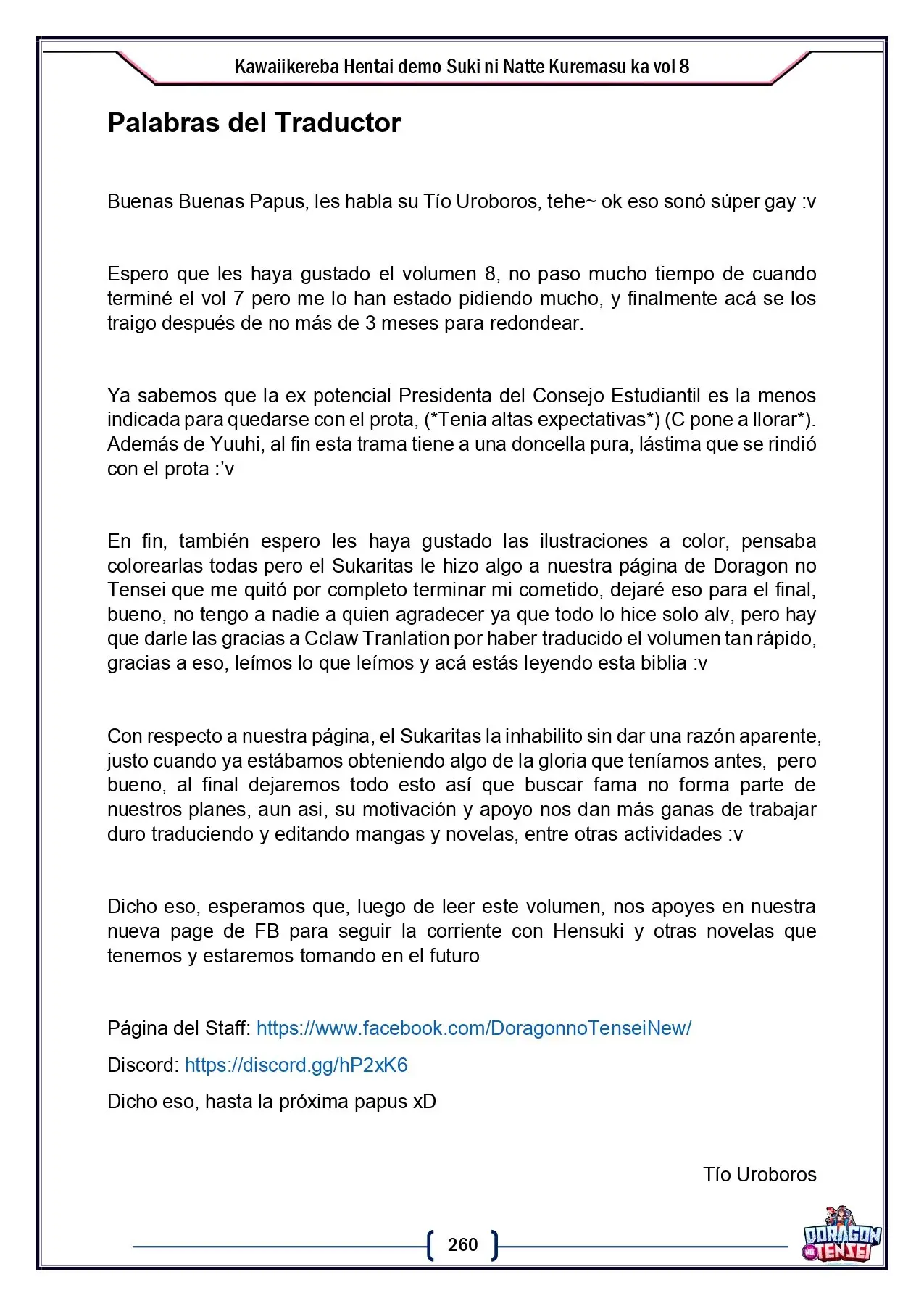 Kawaiikereba Hentai demo Suki ni Natte Kuremasu ka vol 8

Palabras del Traductor

Buenas Buenas Papus, les habla su Tío Uroboros, tehe~ ok eso sonó súper gay :v

Espero que les haya gustado el volumen 8, no paso mucho tiempo de cuando terminé el vol 7 pero me lo han estado pidiendo mucho, y finalmente acá se los traigo después de no más de 3 meses para redondear.

Ya sabemos que la ex potencial Presidenta del Consejo Estudiantil es la menos indicada para quedarse con el prota, (*Tenia altas expectativas*) (C pone a llorar*). Además de Yuuhi, al fin esta trama tiene a una doncella pura, lástima que se rindió con el prota :'v

En fin, también espero les haya gustado las ilustraciones a color, pensaba colorearlas todas pero el Sukaritas le hizo algo a nuestra página de Doragon no Tensei que me quitó por completo terminar mi cometido, dejaré eso para el final, bueno, no tengo a nadie a quien agradecer ya que todo lo hice solo alv, pero hay que darle las gracias a Cclaw Tranlation por haber traducido el volumen tan rápido, gracias a eso, leímos lo que leímos y acá estás leyendo esta biblia :v

Con respecto a nuestra página, el Sukaritas la inhabilito sin dar una razón aparente, justo cuando ya estábamos obteniendo algo de la gloria que teníamos antes, pero bueno, al final dejaremos todo esto así que buscar fama no forma parte de nuestros planes, aun asi, su motivación y apoyo nos dan más ganas de trabajar duro traduciendo y editando mangas y novelas, entre otras actividades :v

Dicho eso, esperamos que, luego de leer este volumen, nos apoyes en nuestra nueva page de FB para seguir la corriente con Hensuki y otras novelas que tenemos y estaremos tomando en el futuro

Página del Staff: https://www.facebook.com/DoragonnoTenseiNew/

Discord: https://discord.gg/hP2xK6

Dicho eso, hasta la próxima papus xD

Tío Uroboros

260

DORAGON TENSEI